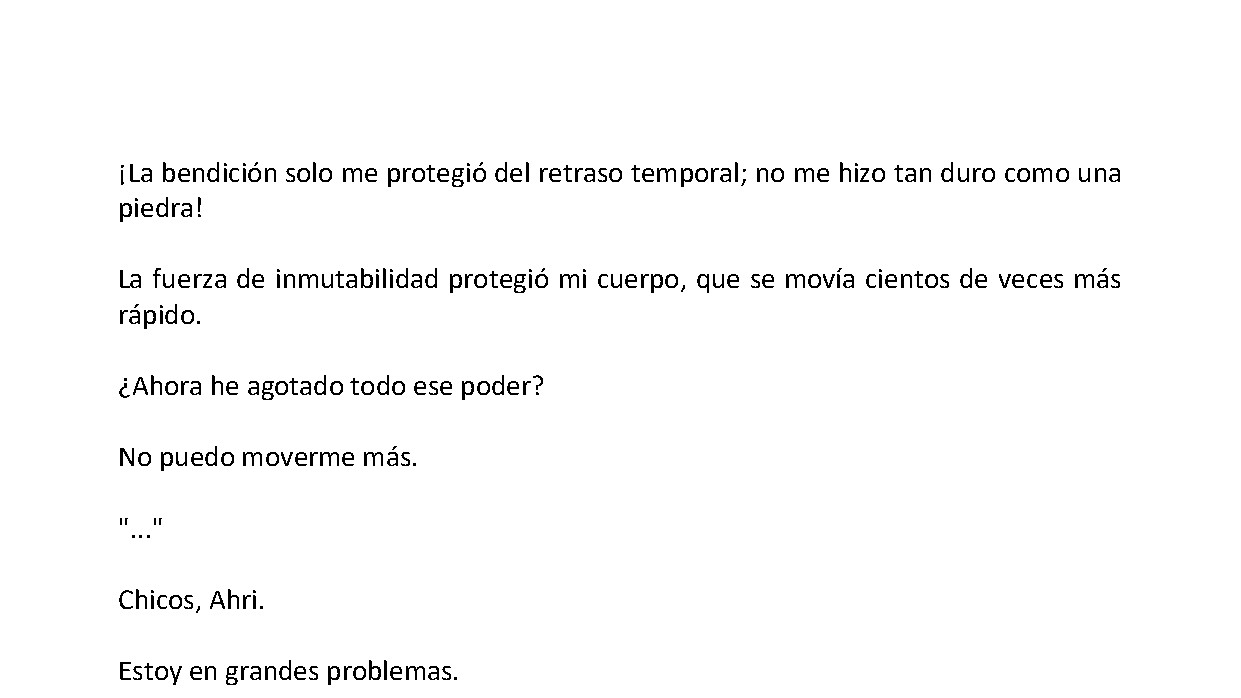 ¡La bendición solo me protegió del retraso temporal; no me hizo tan duro como una piedra!

La fuerza de inmutabilidad protegió mi cuerpo, que se movía cientos de veces más rápido.

¿Ahora he agotado todo ese poder?

No puedo moverme más.

"..."

Chicos, Ahri.

Estoy en grandes problemas.